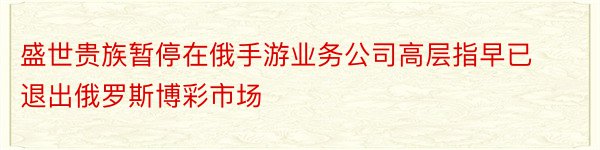 盛世贵族暂停在俄手游业务公司高层指早已退出俄罗斯博彩市场